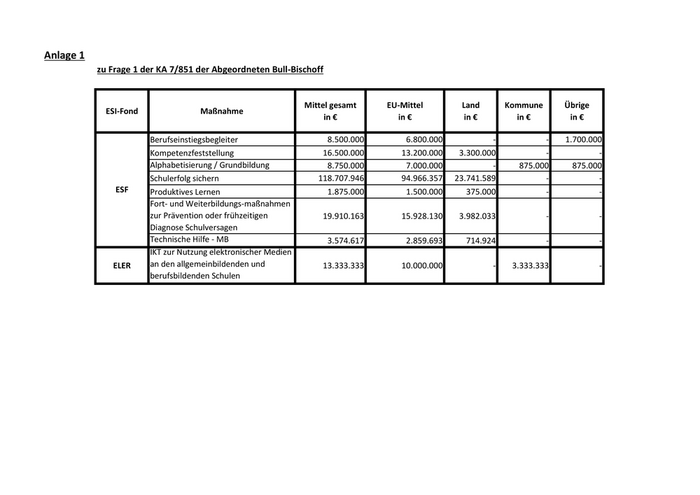 Anlage 1

zu Frage 1 der KA 7/851 der Abgeordneten Bull-Bischoff

| ESI-Fond | Maßnahme | Mittel gesamt in € | EU-Mittel in € | Land in € | Kommune in € | Übrige in € |
|---|---|---|---|---|---|---|
| ESF | Berufseinstiegsbegleiter | 8.500.000 | 6.800.000 | - | - | 1.700.000 |
| | Kompetenzfeststellung | 16.500.000 | 13.200.000 | 3.300.000 | - | - |
| | Alphabetisierung / Grundbildung | 8.750.000 | 7.000.000 | - | 875.000 | 875.000 |
| | Schulerfolg sichern | 118.707.946 | 94.966.357 | 23.741.589 | - | - |
| | Produktives Lernen | 1.875.000 | 1.500.000 | 375.000 | - | - |
| | Fort- und Weiterbildungs-maßnahmen zur Prävention oder frühzeitigen Diagnose Schulversagen | 19.910.163 | 15.928.130 | 3.982.033 | - | - |
| | Technische Hilfe - MB | 3.574.617 | 2.859.693 | 714.924 | - | - |
| ELER | IKT zur Nutzung elektronischer Medien an den allgemeinbildenden und berufsbildenden Schulen | 13.333.333 | 10.000.000 | - | 3.333.333 | - |